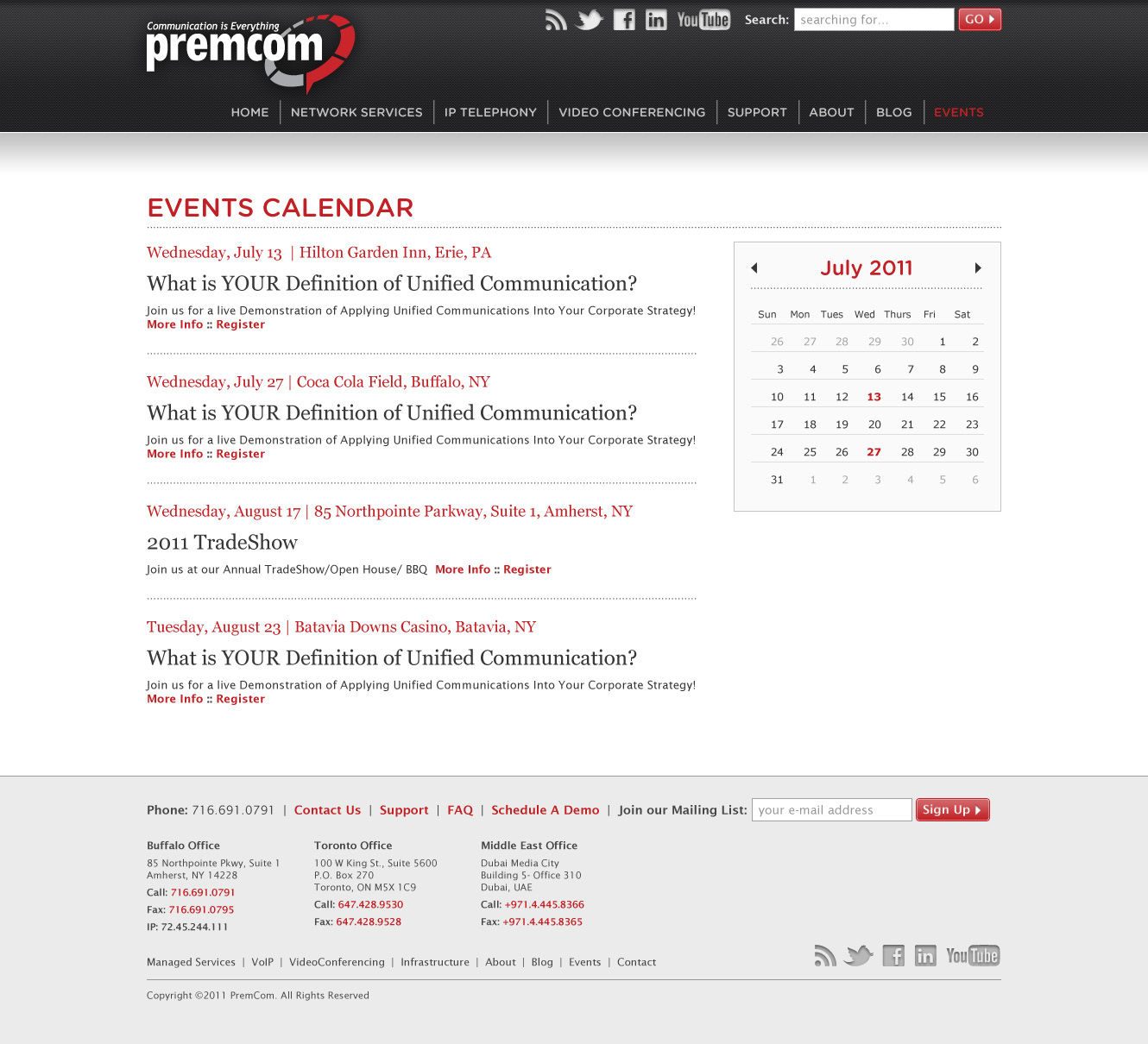 Communication is Everything
premcom

YouTube Search: searching for... GO

HOME | NETWORK SERVICES | IP TELEPHONY | VIDEO CONFERENCING | SUPPORT | ABOUT | BLOG | EVENTS

EVENTS CALENDAR

Wednesday, July 13 | Hilton Garden Inn, Erie, PA

What is YOUR Definition of Unified Communication?

Join us for a live Demonstration of Applying Unified Communications Into Your Corporate Strategy!
More Info :: Register

Wednesday, July 27 | Coca Cola Field, Buffalo, NY

What is YOUR Definition of Unified Communication?

Join us for a live Demonstration of Applying Unified Communications Into Your Corporate Strategy!
More Info :: Register

Wednesday, August 17 | 85 Northpointe Parkway, Suite 1, Amherst, NY

2011 TradeShow

Join us at our Annual TradeShow/Open House/ BBQ More Info :: Register

Tuesday, August 23 | Batavia Downs Casino, Batavia, NY

What is YOUR Definition of Unified Communication?

Join us for a live Demonstration of Applying Unified Communications Into Your Corporate Strategy!
More Info :: Register

July 2011

| Sun | Mon | Tues | Wed | Thurs | Fri | Sat |
|---|---|---|---|---|---|---|
| 26 | 27 | 28 | 29 | 30 | 1 | 2 |
| 3 | 4 | 5 | 6 | 7 | 8 | 9 |
| 10 | 11 | 12 | 13 | 14 | 15 | 16 |
| 17 | 18 | 19 | 20 | 21 | 22 | 23 |
| 24 | 25 | 26 | 27 | 28 | 29 | 30 |
| 31 | 1 | 2 | 3 | 4 | 5 | 6 |

Phone: 716.691.0791 | Contact Us | Support | FAQ | Schedule A Demo | Join our Mailing List: your e-mail address Sign Up

Buffalo Office
85 Northpointe Pkwy, Suite 1
Amherst, NY 14228
Call: 716.691.0791
Fax: 716.691.0795
IP: 72.45.244.111

Toronto Office
100 W King St., Suite 5600
P.O. Box 270
Toronto, ON M5X 1C9
Call: 647.428.9530
Fax: 647.428.9528

Middle East Office
Dubai Media City
Building 5- Office 310
Dubai, UAE
Call: +971.4.445.8366
Fax: +971.4.445.8365

Managed Services | VoIP | VideoConferencing | Infrastructure | About | Blog | Events | Contact

YouTube

Copyright ©2011 PremCom. All Rights Reserved